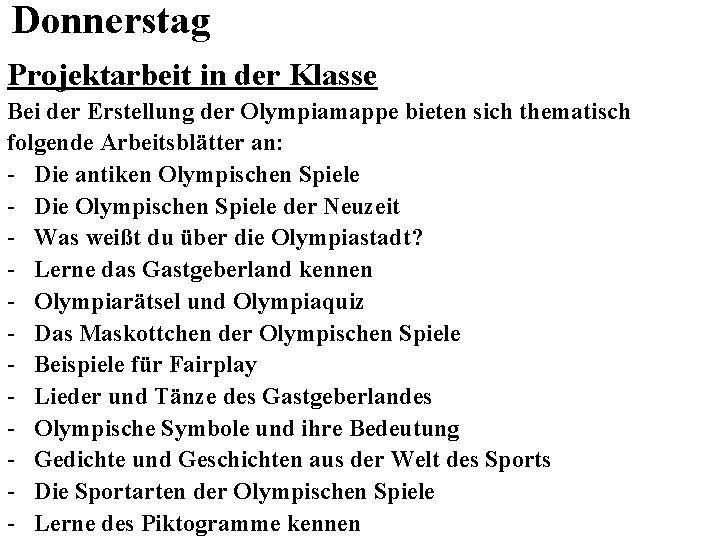 Donnerstag

Projektarbeit in der Klasse

Bei der Erstellung der Olympiamappe bieten sich thematisch folgende Arbeitsblätter an:

- Die antiken Olympischen Spiele
- Die Olympischen Spiele der Neuzeit
- Was weißt du über die Olympiastadt?
- Lerne das Gastgeberland kennen
- Olympiarätsel und Olympiaquiz
- Das Maskottchen der Olympischen Spiele
- Beispiele für Fairplay
- Lieder und Tänze des Gastgeberlandes
- Olympische Symbole und ihre Bedeutung
- Gedichte und Geschichten aus der Welt des Sports
- Die Sportarten der Olympischen Spiele
- Lerne des Piktogramme kennen